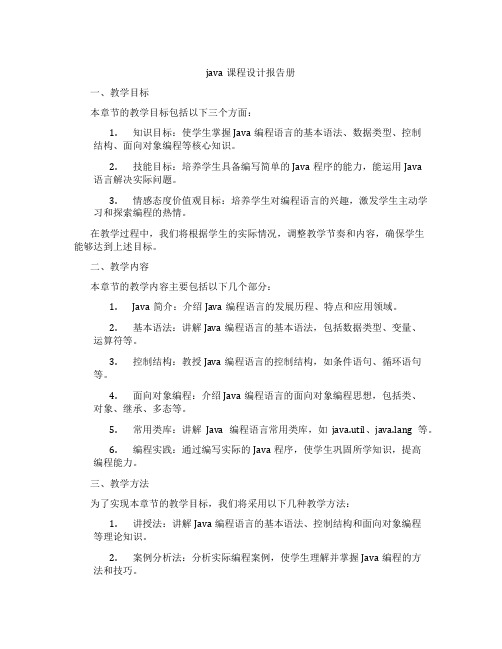 java 课程设计报告册

一、教学目标

本章节的教学目标包括以下三个方面：

1. 知识目标：使学生掌握 Java 编程语言的基本语法、数据类型、控制结构、面向对象编程等核心知识。

2. 技能目标：培养学生具备编写简单的 Java 程序的能力，能运用 Java 语言解决实际问题。

3. 情感态度价值观目标：培养学生对编程语言的兴趣，激发学生主动学习和探索编程的热情。

在教学过程中，我们将根据学生的实际情况，调整教学节奏和内容，确保学生能够达到上述目标。

二、教学内容

本章节的教学内容主要包括以下几个部分：

1. Java 简介：介绍 Java 编程语言的发展历程、特点和应用领域。

2. 基本语法：讲解 Java 编程语言的基本语法，包括数据类型、变量、运算符等。

3. 控制结构：教授 Java 编程语言的控制结构，如条件语句、循环语句等。

4. 面向对象编程：介绍 Java 编程语言的面向对象编程思想，包括类、对象、继承、多态等。

5. 常用类库：讲解 Java 编程语言常用类库，如 java.util、java.lang 等。

6. 编程实践：通过编写实际的 Java 程序，使学生巩固所学知识，提高编程能力。

三、教学方法

为了实现本章节的教学目标，我们将采用以下几种教学方法：

1. 讲授法：讲解 Java 编程语言的基本语法、控制结构和面向对象编程等理论知识。

2. 案例分析法：分析实际编程案例，使学生理解并掌握 Java 编程的方法和技巧。